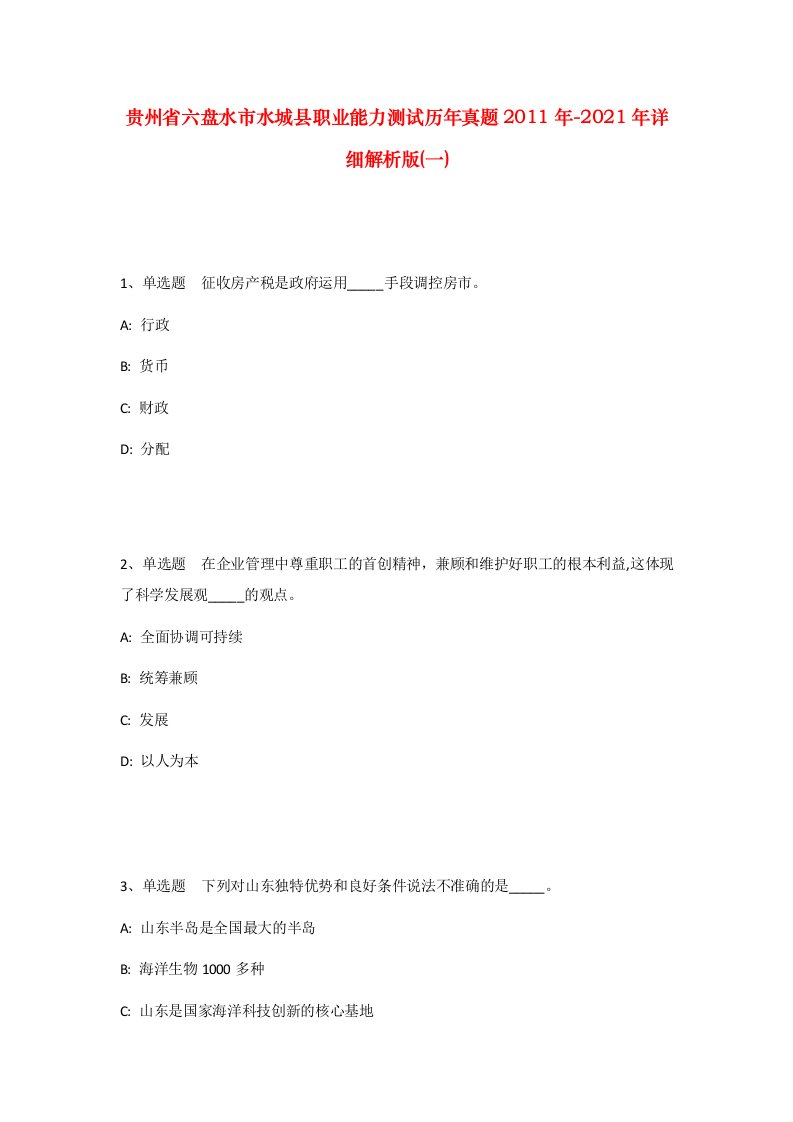 贵州省六盘水市水城县职业能力测试历年真题2011年-2021年详细解析版(一)

1、单选题　征收房产税是政府运用_____手段调控房市。

A: 行政

B: 货币

C: 财政

D: 分配

2、单选题　在企业管理中尊重职工的首创精神，兼顾和维护好职工的根本利益,这体现了科学发展观_____的观点。

A: 全面协调可持续

B: 统筹兼顾

C: 发展

D: 以人为本

3、单选题　下列对山东独特优势和良好条件说法不准确的是_____。

A: 山东半岛是全国最大的半岛

B: 海洋生物1000多种

C: 山东是国家海洋科技创新的核心基地